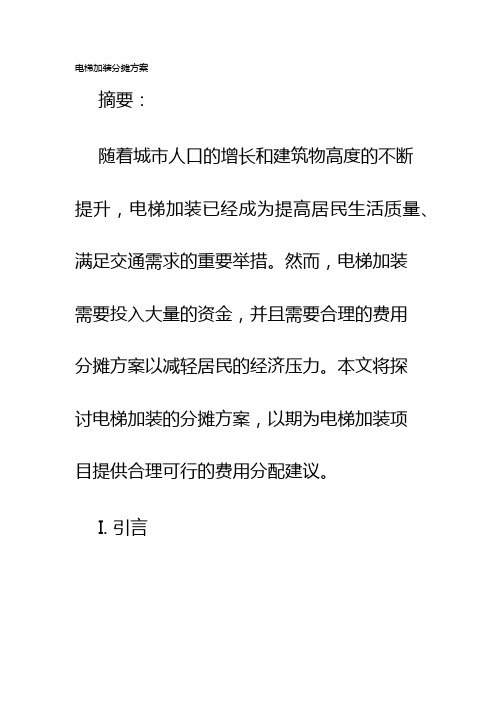 电梯加装分摊方案

摘要：

随着城市人口的增长和建筑物高度的不断提升，电梯加装已经成为提高居民生活质量、满足交通需求的重要举措。然而，电梯加装需要投入大量的资金，并且需要合理的费用分摊方案以减轻居民的经济压力。本文将探讨电梯加装的分摊方案，以期为电梯加装项目提供合理可行的费用分配建议。

I. 引言